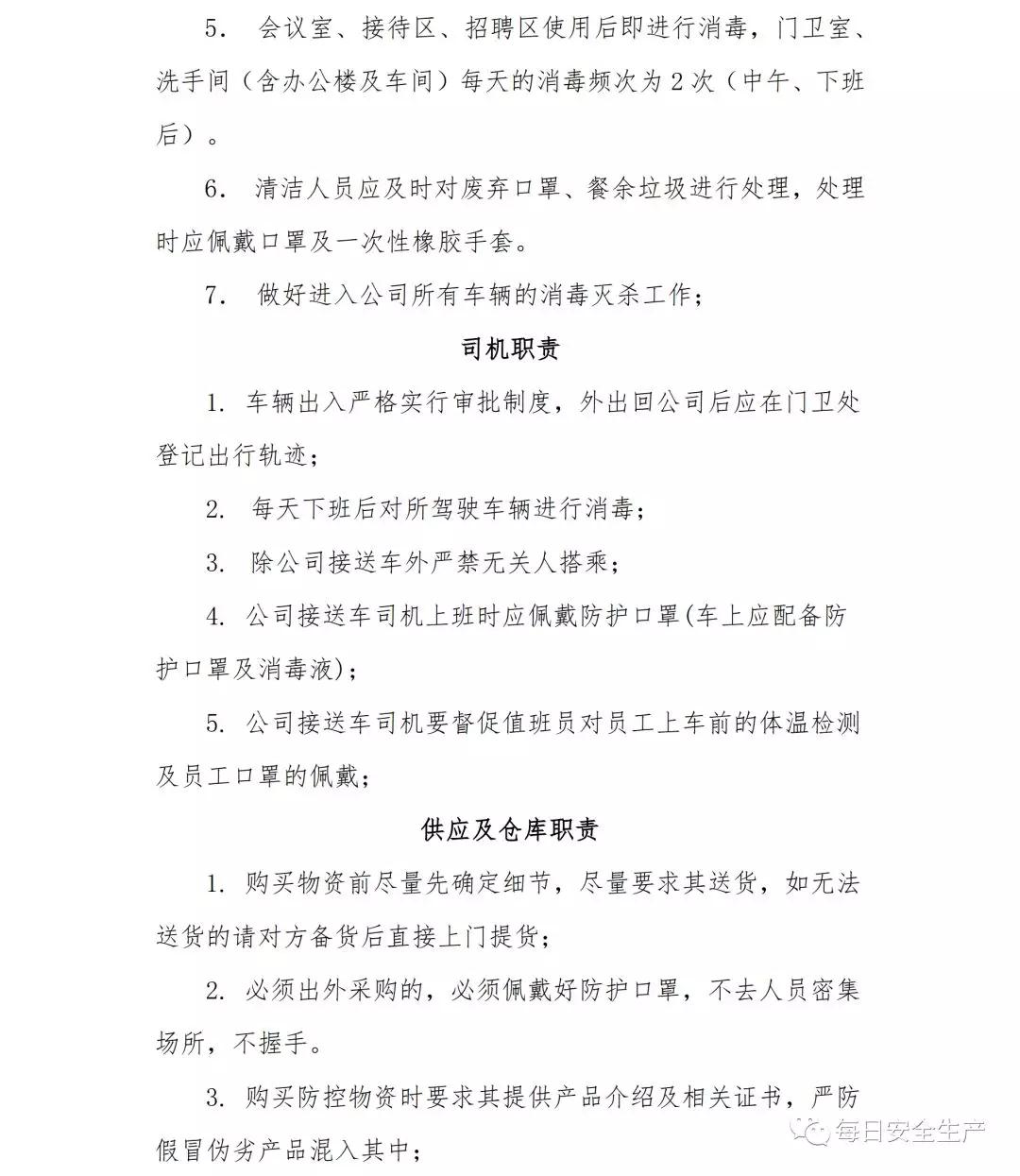 5． 会议室、接待区、招聘区使用后即进行消毒，门卫室、洗手间（含办公楼及车间）每天的消毒频次为 2 次（中午、下班后）。

6． 清洁人员应及时对废弃口罩、餐余垃圾进行处理，处理时应佩戴口罩及一次性橡胶手套。

7． 做好进入公司所有车辆的消毒灭杀工作；

司机职责

1. 车辆出入严格实行审批制度，外出回公司后应在门卫处登记出行轨迹；

2. 每天下班后对所驾驶车辆进行消毒；

3. 除公司接送车外严禁无关人搭乘；

4. 公司接送车司机上班时应佩戴防护口罩(车上应配备防护口罩及消毒液)；

5. 公司接送车司机要督促值班员对员工上车前的体温检测及员工口罩的佩戴；

供应及仓库职责

1. 购买物资前尽量先确定细节，尽量要求其送货，如无法送货的请对方备货后直接上门提货；

2. 必须出外采购的，必须佩戴好防护口罩，不去人员密集场所，不握手。

3. 购买防控物资时要求其提供产品介绍及相关证书，严防假冒伪劣产品混入其中；

每日安全生产